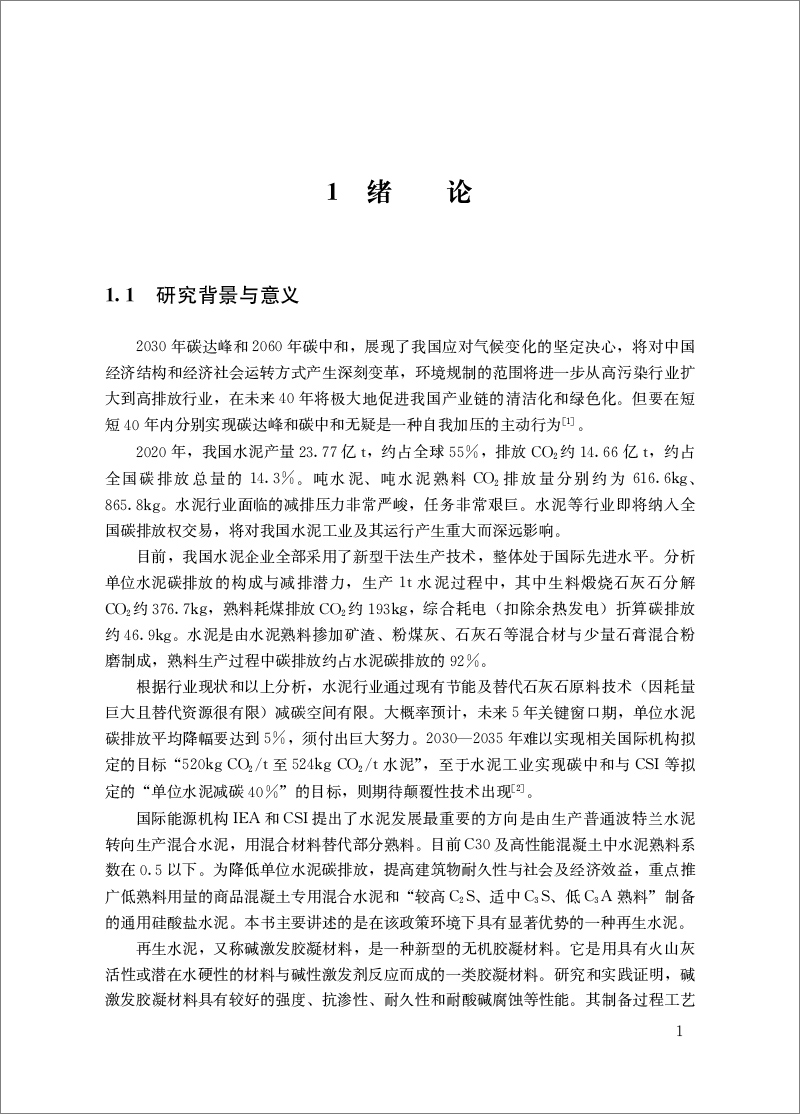 1 绪 论

1.1 研究背景与意义

2030年碳达峰和2060年碳中和，展现了我国应对气候变化的坚定决心，将对中国经济结构和经济社会运转方式产生深刻变革，环境规制的范围将进一步从高污染行业扩大到高排放行业，在未来40年将极大地促进我国产业链的清洁化和绿色化。但要在短短40年内分别实现碳达峰和碳中和无疑是一种自我加压的主动行为$^{[1]}$。

2020年，我国水泥产量23.77亿t，约占全球55%，排放$CO_2$约14.66亿t，约占全国碳排放总量的14.3%。吨水泥、吨水泥熟料$CO_2$排放量分别约为616.6kg、865.8kg。水泥行业面临的减排压力非常严峻，任务非常艰巨。水泥等行业即将纳入全国碳排放权交易，将对我国水泥工业及其运行产生重大而深远影响。

目前，我国水泥企业全部采用了新型干法生产技术，整体处于国际先进水平。分析单位水泥碳排放的构成与减排潜力，生产1t水泥过程中，其中生料煅烧石灰石分解$CO_2$约376.7kg，熟料耗煤排放$CO_2$约193kg，综合耗电（扣除余热发电）折算碳排放约46.9kg。水泥是由水泥熟料掺加矿渣、粉煤灰、石灰石等混合材与少量石膏混合粉磨制成，熟料生产过程中碳排放约占水泥碳排放的92%。

根据行业现状和以上分析，水泥行业通过现有节能及替代石灰石原料技术（因耗量巨大且替代资源很有限）减碳空间有限。大概率预计，未来5年关键窗口期，单位水泥碳排放平均降幅要达到5%，须付出巨大努力。2030—2035年难以实现相关国际机构拟定的目标“520kg $CO_2$/t至524kg $CO_2$/t水泥”，至于水泥工业实现碳中和与CSI等拟定的“单位水泥减碳40%”的目标，则期待颠覆性技术出现$^{[2]}$。

国际能源机构IEA和CSI提出了水泥发展最重要的方向是由生产普通波特兰水泥转向生产混合水泥，用混合材料替代部分熟料。目前C30及高性能混凝土中水泥熟料系数在0.5以下。为降低单位水泥碳排放，提高建筑物耐久性与社会及经济效益，重点推广低熟料用量的商品混凝土专用混合水泥和“较高$C_2S$、适中$C_3S$、低$C_3A$熟料”制备的通用硅酸盐水泥。本书主要讲述的是在该政策环境下具有显著优势的一种再生水泥。

再生水泥，又称碱激发胶凝材料，是一种新型的无机胶凝材料。它是用具有火山灰活性或潜在水硬性的材料与碱性激发剂反应而成的一类胶凝材料。研究和实践证明，碱激发胶凝材料具有较好的强度、抗渗性、耐久性和耐酸碱腐蚀等性能。其制备过程工艺

1